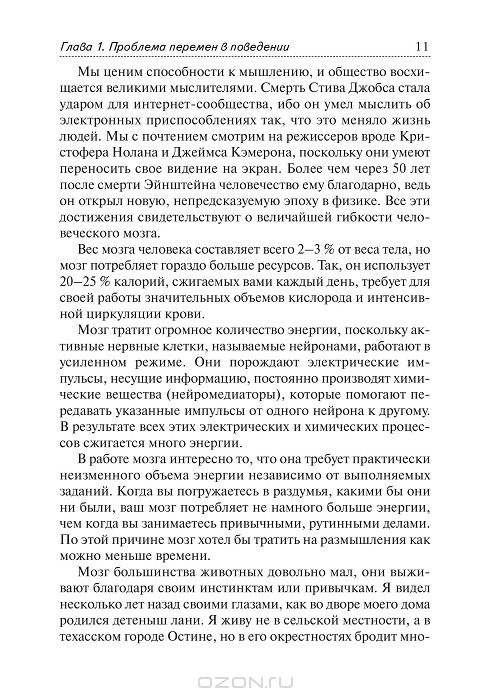 Глава 1. Проблема перемен в поведении 11

Мы ценим способности к мышлению, и общество восхищается великими мыслителями. Смерть Стива Джобса стала ударом для интернет-сообщества, ибо он умел мыслить об электронных приспособлениях так, что это меняло жизнь людей. Мы с почтением смотрим на режиссеров вроде Кристофера Нолана и Джеймса Кэмерона, поскольку они умеют переносить свое видение на экран. Более чем через 50 лет после смерти Эйнштейна человечество ему благодарно, ведь он открыл новую, непредсказуемую эпоху в физике. Все эти достижения свидетельствуют о величайшей гибкости человеческого мозга.

Вес мозга человека составляет всего 2–3 % от веса тела, но мозг потребляет гораздо больше ресурсов. Так, он использует 20–25 % калорий, сжигаемых вами каждый день, требует для своей работы значительных объемов кислорода и интенсивной циркуляции крови.

Мозг тратит огромное количество энергии, поскольку активные нервные клетки, называемые нейронами, работают в усиленном режиме. Они порождают электрические импульсы, несущие информацию, постоянно производят химические вещества (нейромедиаторы), которые помогают передавать указанные импульсы от одного нейрона к другому. В результате всех этих электрических и химических процессов сжигается много энергии.

В работе мозга интересно то, что она требует практически неизменного объема энергии независимо от выполняемых заданий. Когда вы погружаетесь в раздумья, какими бы они ни были, ваш мозг потребляет не намного больше энергии, чем когда вы занимаетесь привычными, рутинными делами. По этой причине мозг хотел бы тратить на размышления как можно меньше времени.

Мозг большинства животных довольно мал, они выживают благодаря своим инстинктам или привычкам. Я видел несколько лет назад своими глазами, как во дворе моего дома родился детеныш лани. Я живу не в сельской местности, а в техасском городе Остине, но в его окрестностях бродит мно-

OZON.ru